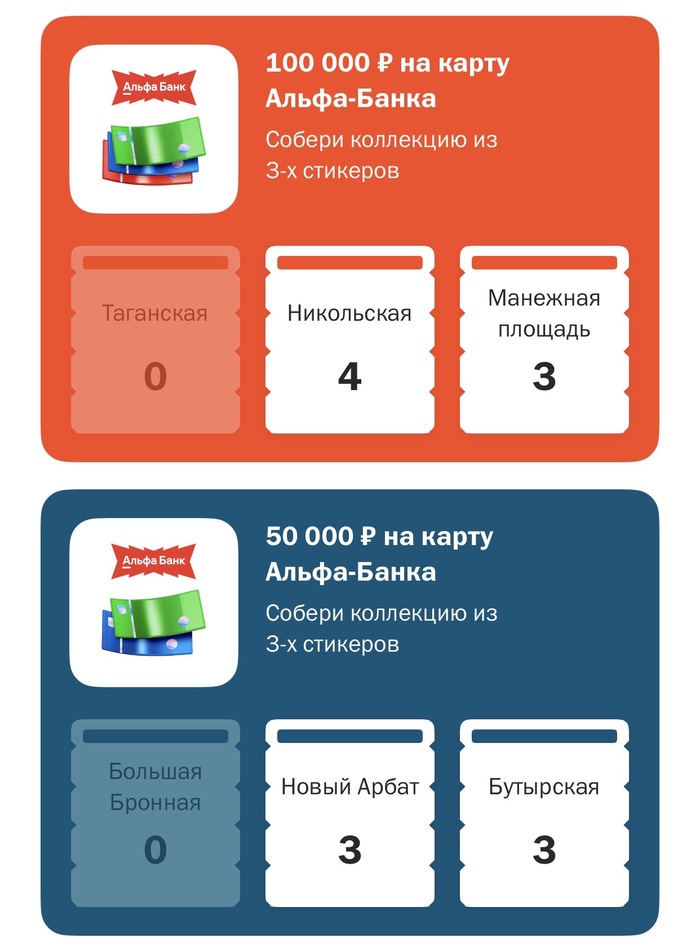 Альфа Банк

100 000 ₽ на карту Альфа-Банка

Собери коллекцию из 3-х стикеров

Таганская
0

Никольская
4

Манежная площадь
3

Альфа Банк

50 000 ₽ на карту Альфа-Банка

Собери коллекцию из 3-х стикеров

Большая Бронная
0

Новый Арбат
3

Бутырская
3